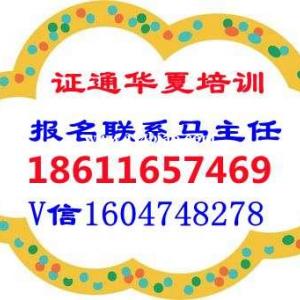 证通华夏培训

报名联系马主任

18611657469

V信1604748278